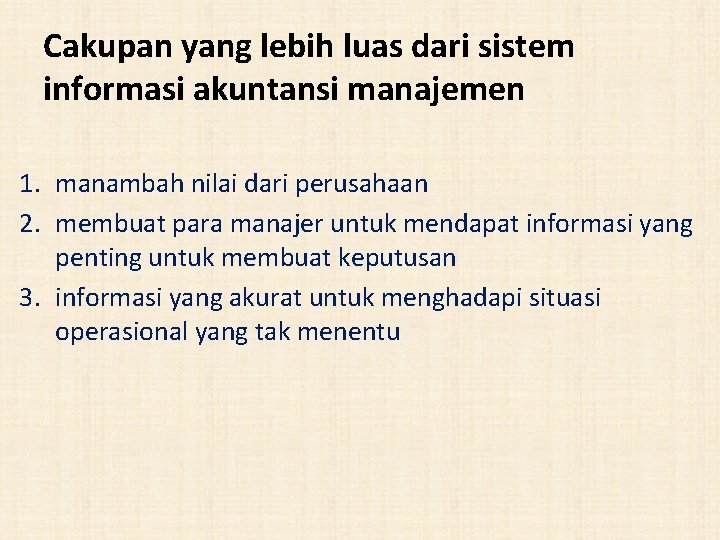 Cakupan yang lebih luas dari sistem informasi akuntansi manajemen

1. manambah nilai dari perusahaan
2. membuat para manajer untuk mendapat informasi yang penting untuk membuat keputusan
3. informasi yang akurat untuk menghadapi situasi operasional yang tak menentu